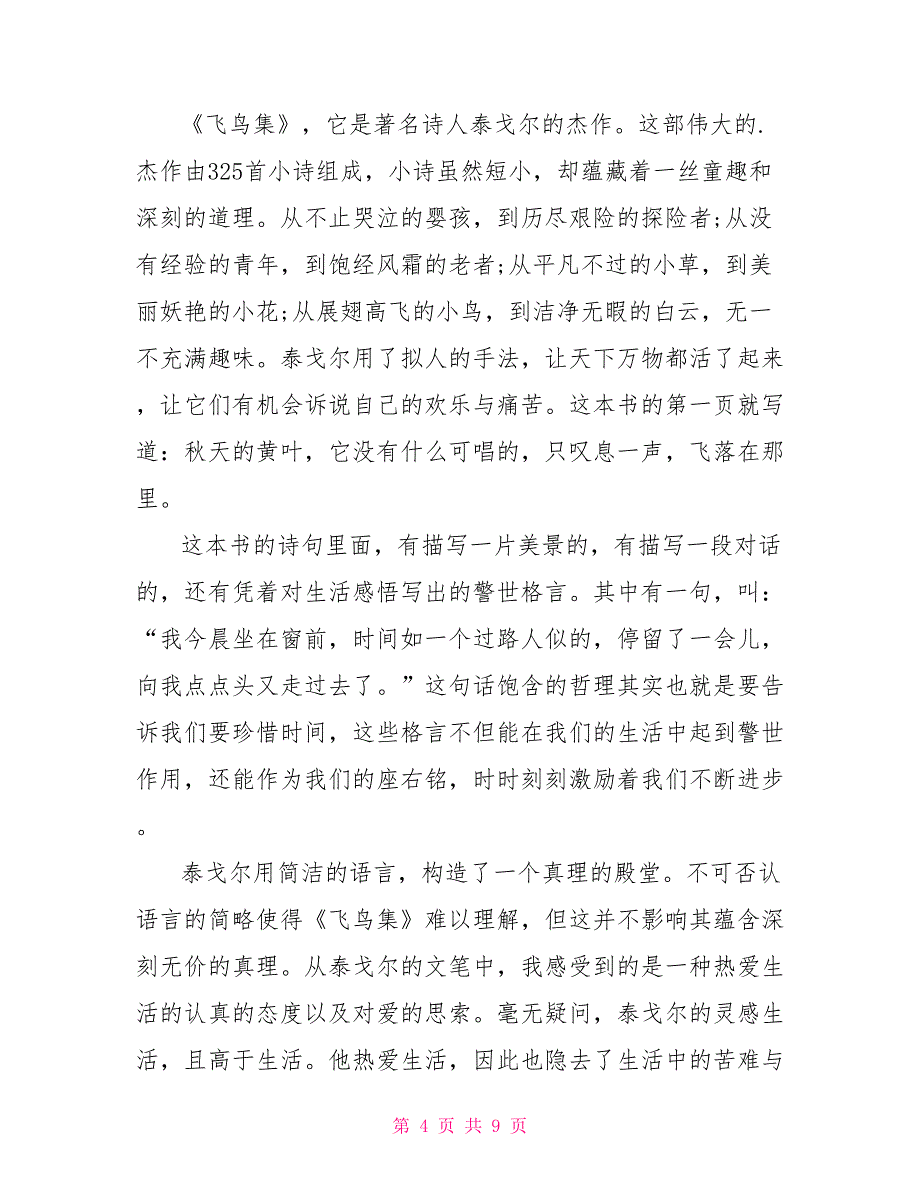 《飞鸟集》，它是著名诗人泰戈尔的杰作。这部伟大的.杰作由325首小诗组成，小诗虽然短小，却蕴藏着一丝童趣和深刻的道理。从不止哭泣的婴孩，到历尽艰险的探险者;从没有经验的青年，到饱经风霜的老者;从平凡不过的小草，到美丽妖艳的小花;从展翅高飞的小鸟，到洁净无暇的白云，无一不充满趣味。泰戈尔用了拟人的手法，让天下万物都活了起来，让它们有机会诉说自己的欢乐与痛苦。这本书的第一页就写道：秋天的黄叶，它没有什么可唱的，只叹息一声，飞落在那里。

这本书的诗句里面，有描写一片美景的，有描写一段对话的，还有凭着对生活感悟写出的警世格言。其中有一句，叫：“我今晨坐在窗前，时间如一个过路人似的，停留了一会儿，向我点点头又走过去了。”这句话饱含的哲理其实也就是要告诉我们要珍惜时间，这些格言不但能在我们的生活中起到警世作用，还能作为我们的座右铭，时时刻刻激励着我们不断进步。

泰戈尔用简洁的语言，构造了一个真理的殿堂。不可否认语言的简略使得《飞鸟集》难以理解，但这并不影响其蕴含深刻无价的真理。从泰戈尔的文笔中，我感受到的是一种热爱生活的认真的态度以及对爱的思索。毫无疑问，泰戈尔的灵感生活，且高于生活。他热爱生活，因此也隐去了生活中的苦难与

第 4 页 共 9 页